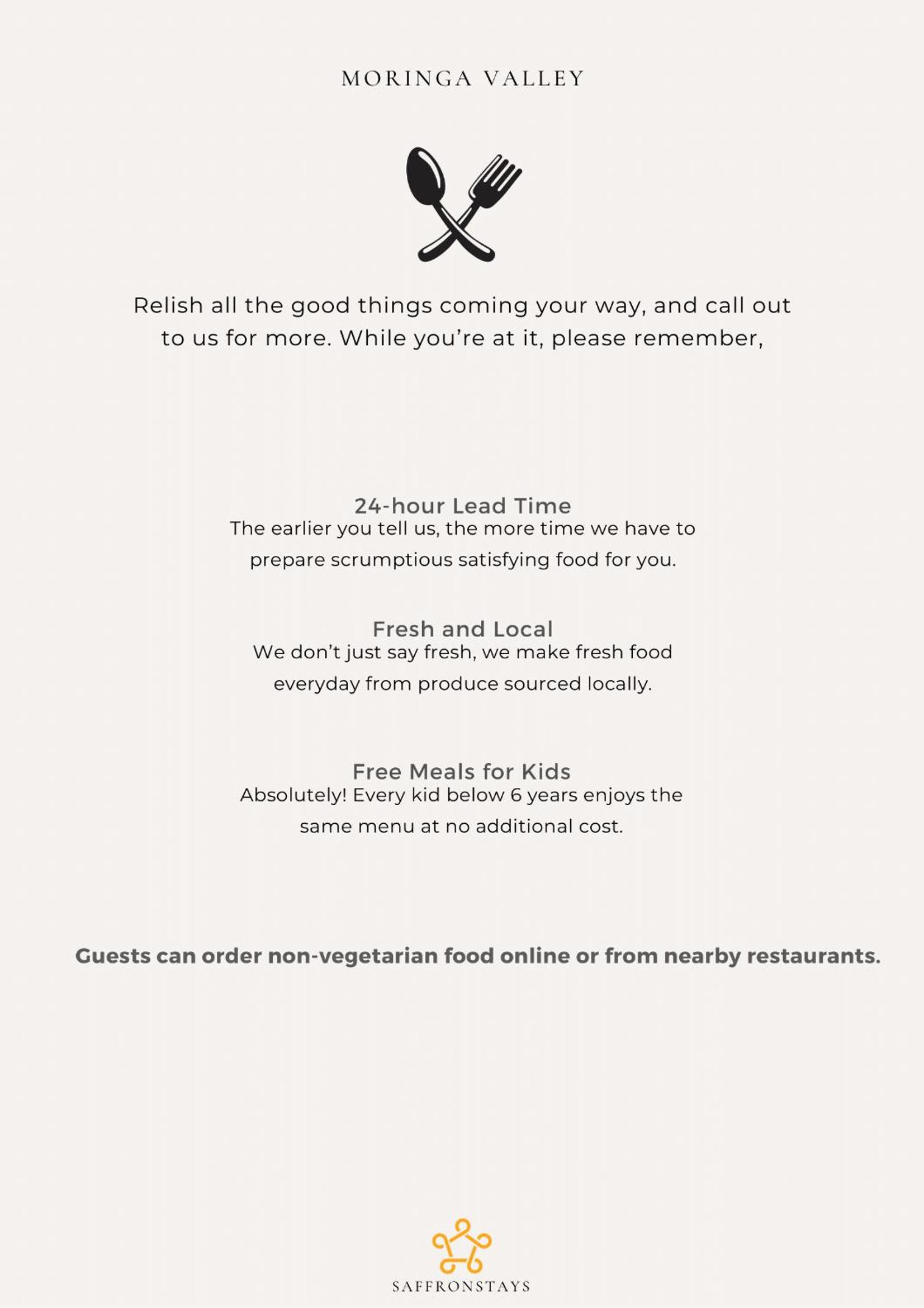 MORINGA VALLEY

Relish all the good things coming your way, and call out to us for more. While you're at it, please remember,

24-hour Lead Time
The earlier you tell us, the more time we have to prepare scrumptious satisfying food for you.

Fresh and Local
We don't just say fresh, we make fresh food everyday from produce sourced locally.

Free Meals for Kids
Absolutely! Every kid below 6 years enjoys the same menu at no additional cost.

Guests can order non-vegetarian food online or from nearby restaurants.

SAFFRONSTAYS